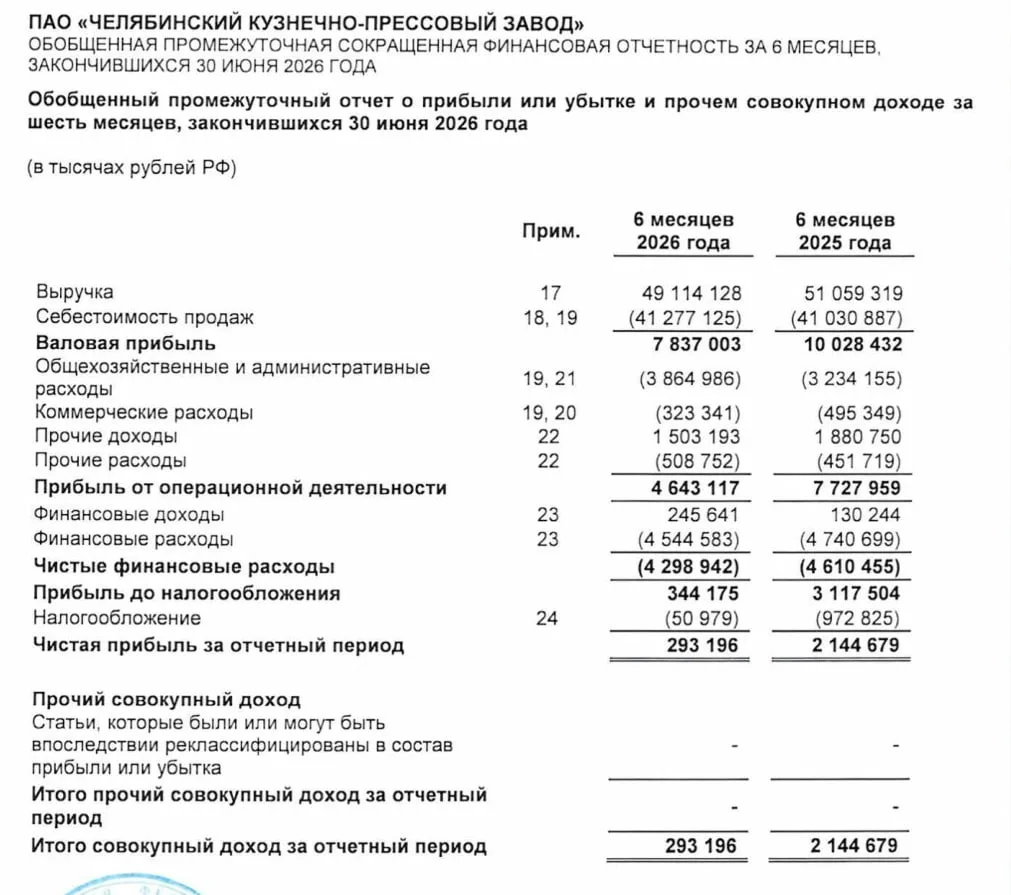 ПАО «ЧЕЛЯБИНСКИЙ КУЗНЕЧНО-ПРЕССОВЫЙ ЗАВОД»
ОБОБЩЕННАЯ ПРОМЕЖУТОЧНАЯ СОКРАЩЕННАЯ ФИНАНСОВАЯ ОТЧЕТНОСТЬ ЗА 6 МЕСЯЦЕВ, ЗАКОНЧИВШИХСЯ 30 ИЮНЯ 2026 ГОДА

Обобщенный промежуточный отчет о прибыли или убытке и прочем совокупном доходе за шесть месяцев, закончившихся 30 июня 2026 года

(в тысячах рублей РФ)

| | Прим. | 6 месяцев 2026 года | 6 месяцев 2025 года |
|---|---|---|---|
| Выручка | 17 | 49 114 128 | 51 059 319 |
| Себестоимость продаж | 18, 19 | (41 277 125) | (41 030 887) |
| Валовая прибыль | | 7 837 003 | 10 028 432 |
| Общехозяйственные и административные расходы | 19, 21 | (3 864 986) | (3 234 155) |
| Коммерческие расходы | 19, 20 | (323 341) | (495 349) |
| Прочие доходы | 22 | 1 503 193 | 1 880 750 |
| Прочие расходы | 22 | (508 752) | (451 719) |
| Прибыль от операционной деятельности | | 4 643 117 | 7 727 959 |
| Финансовые доходы | 23 | 245 641 | 130 244 |
| Финансовые расходы | 23 | (4 544 583) | (4 740 699) |
| Чистые финансовые расходы | | (4 298 942) | (4 610 455) |
| Прибыль до налогообложения | | 344 175 | 3 117 504 |
| Налогообложение | 24 | (50 979) | (972 825) |
| Чистая прибыль за отчетный период | | 293 196 | 2 144 679 |
| Прочий совокупный доход | | | |
| Статьи, которые были или могут быть впоследствии реклассифицированы в состав прибыли или убытка | | - | - |
| Итого прочий совокупный доход за отчетный период | | - | - |
| Итого совокупный доход за отчетный период | | 293 196 | 2 144 679 |